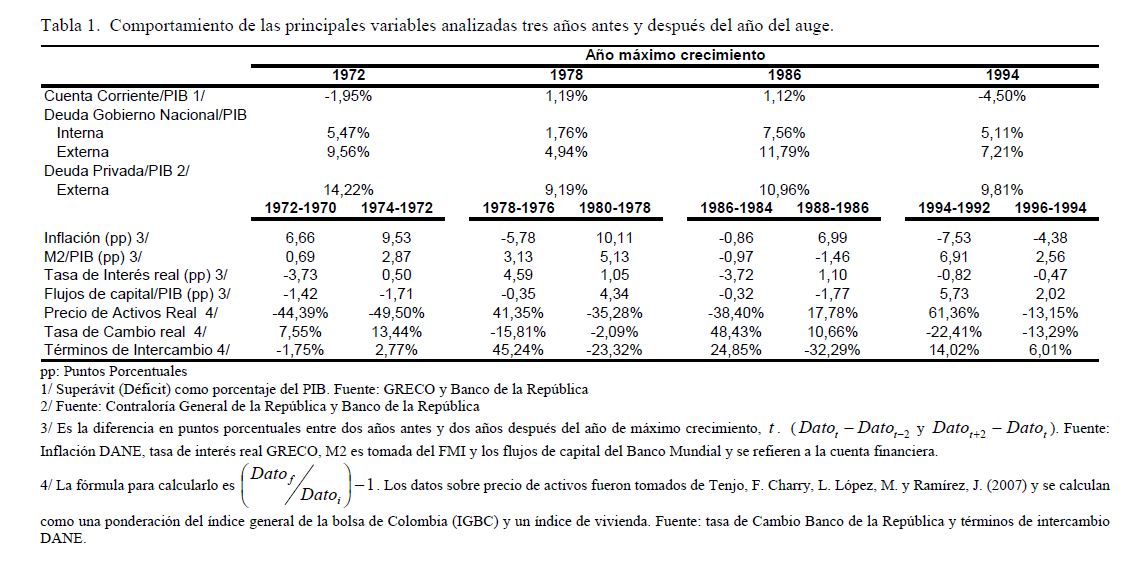 Tabla 1. Comportamiento de las principales variables analizadas tres años antes y después del año del auge.

| | Año máximo crecimiento | | | | | | | |
|---|---|---|---|---|---|---|---|---|
| | 1972 | | 1978 | | 1986 | | 1994 | |
| Cuenta Corriente/PIB 1/ | -1,95% | | 1,19% | | 1,12% | | -4,50% | |
| Deuda Gobierno Nacional/PIB | | | | | | | | |
| Interna | 5,47% | | 1,76% | | 7,56% | | 5,11% | |
| Externa | 9,56% | | 4,94% | | 11,79% | | 7,21% | |
| Deuda Privada/PIB 2/ | | | | | | | | |
| Externa | 14,22% | | 9,19% | | 10,96% | | 9,81% | |
| | 1972-1970 | 1974-1972 | 1978-1976 | 1980-1978 | 1986-1984 | 1988-1986 | 1994-1992 | 1996-1994 |
| Inflación (pp) 3/ | 6,66 | 9,53 | -5,78 | 10,11 | -0,86 | 6,99 | -7,53 | -4,38 |
| M2/PIB (pp) 3/ | 0,69 | 2,87 | 3,13 | 5,13 | -0,97 | -1,46 | 6,91 | 2,56 |
| Tasa de Interés real (pp) 3/ | -3,73 | 0,50 | 4,59 | 1,05 | -3,72 | 1,10 | -0,82 | -0,47 |
| Flujos de capital/PIB (pp) 3/ | -1,42 | -1,71 | -0,35 | 4,34 | -0,32 | -1,77 | 5,73 | 2,02 |
| Precio de Activos Real 4/ | -44,39% | -49,50% | 41,35% | -35,28% | -38,40% | 17,78% | 61,36% | -13,15% |
| Tasa de Cambio real 4/ | 7,55% | 13,44% | -15,81% | -2,09% | 48,43% | 10,66% | -22,41% | -13,29% |
| Términos de Intercambio 4/ | -1,75% | 2,77% | 45,24% | -23,32% | 24,85% | -32,29% | 14,02% | 6,01% |

pp: Puntos Porcentuales
1/ Superávit (Déficit) como porcentaje del PIB. Fuente: GRECO y Banco de la República
2/ Fuente: Contraloría General de la República y Banco de la República
3/ Es la diferencia en puntos porcentuales entre dos años antes y dos años después del año de máximo crecimiento, $t$. ($Dato_t - Dato_{t-2}$ y $Dato_{t+2} - Dato_t$). Fuente: Inflación DANE, tasa de interés real GRECO, M2 es tomada del FMI y los flujos de capital del Banco Mundial y se refieren a la cuenta financiera.
4/ La fórmula para calcularlo es $\left( \frac{Dato_f}{Dato_i} \right) - 1$. Los datos sobre precio de activos fueron tomados de Tenjo, F. Charry, L. López, M. y Ramírez, J. (2007) y se calculan como una ponderación del índice general de la bolsa de Colombia (IGBC) y un índice de vivienda. Fuente: tasa de Cambio Banco de la República y términos de intercambio DANE.